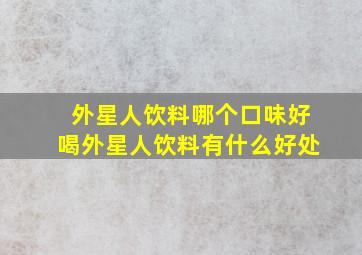 外星人饮料哪个口味好
喝外星人饮料有什么好处